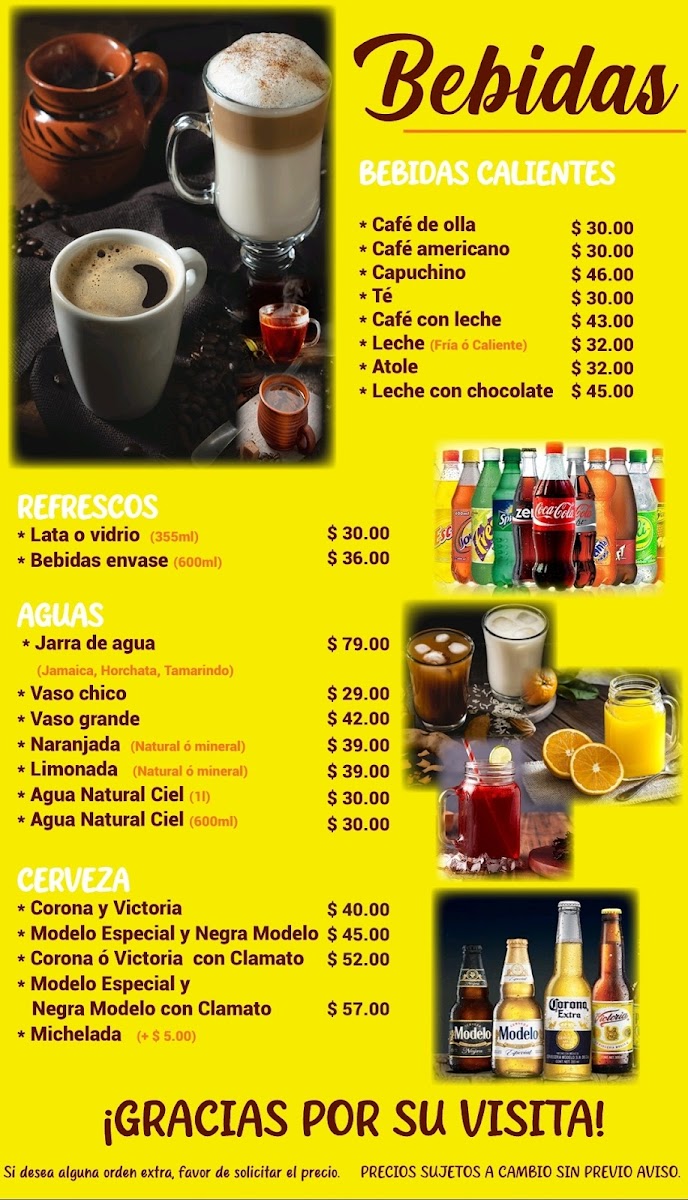 Bebidas

BEBIDAS CALIENTES

* Café de olla $ 30.00
* Café americano $ 30.00
* Capuchino $ 46.00
* Té $ 30.00
* Café con leche $ 43.00
* Leche (Fría ó Caliente) $ 32.00
* Atole $ 32.00
* Leche con chocolate $ 45.00

REFRESCOS
* Lata o vidrio (355ml) $ 30.00
* Bebidas envase (600ml) $ 36.00

AGUAS
* Jarra de agua $ 79.00
(Jamaica, Horchata, Tamarindo)
* Vaso chico $ 29.00
* Vaso grande $ 42.00
* Naranjada (Natural ó mineral) $ 39.00
* Limonada (Natural ó mineral) $ 39.00
* Agua Natural Ciel (1l) $ 30.00
* Agua Natural Ciel (600ml) $ 30.00

CERVEZA
* Corona y Victoria $ 40.00
* Modelo Especial y Negra Modelo $ 45.00
* Corona ó Victoria con Clamato $ 52.00
* Modelo Especial y Negra Modelo con Clamato $ 57.00
* Michelada (+ $ 5.00)

¡GRACIAS POR SU VISITA!

Si desea alguna orden extra, favor de solicitar el precio. PRECIOS SUJETOS A CAMBIO SIN PREVIO AVISO.